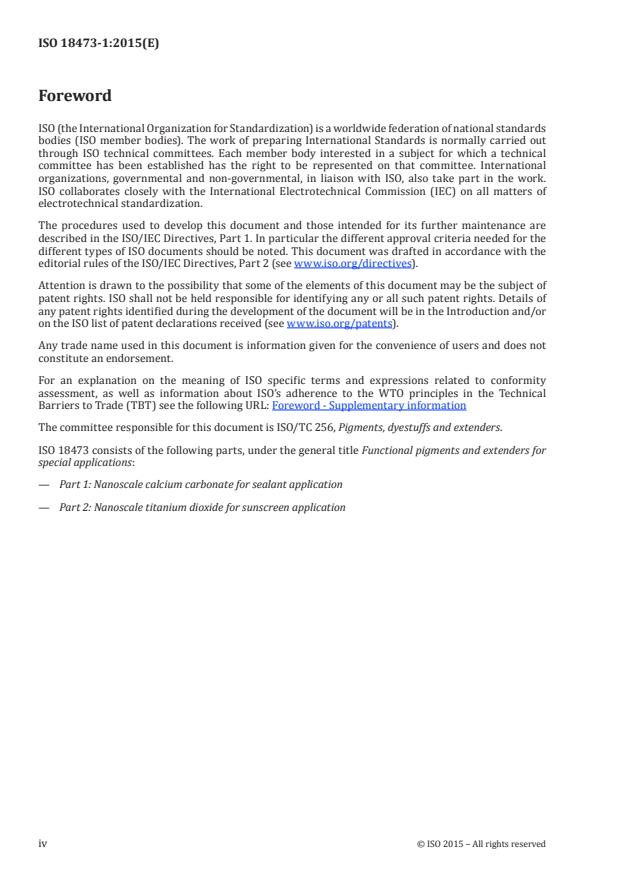 ISO 18473-1:2015(E)

Foreword

ISO (the International Organization for Standardization) is a worldwide federation of national standards bodies (ISO member bodies). The work of preparing International Standards is normally carried out through ISO technical committees. Each member body interested in a subject for which a technical committee has been established has the right to be represented on that committee. International organizations, governmental and non-governmental, in liaison with ISO, also take part in the work. ISO collaborates closely with the International Electrotechnical Commission (IEC) on all matters of electrotechnical standardization.

The procedures used to develop this document and those intended for its further maintenance are described in the ISO/IEC Directives, Part 1. In particular the different approval criteria needed for the different types of ISO documents should be noted. This document was drafted in accordance with the editorial rules of the ISO/IEC Directives, Part 2 (see www.iso.org/directives).

Attention is drawn to the possibility that some of the elements of this document may be the subject of patent rights. ISO shall not be held responsible for identifying any or all such patent rights. Details of any patent rights identified during the development of the document will be in the Introduction and/or on the ISO list of patent declarations received (see www.iso.org/patents).

Any trade name used in this document is information given for the convenience of users and does not constitute an endorsement.

For an explanation on the meaning of ISO specific terms and expressions related to conformity assessment, as well as information about ISO's adherence to the WTO principles in the Technical Barriers to Trade (TBT) see the following URL: Foreword - Supplementary information

The committee responsible for this document is ISO/TC 256, Pigments, dyestuffs and extenders.

ISO 18473 consists of the following parts, under the general title Functional pigments and extenders for special applications:

— Part 1: Nanoscale calcium carbonate for sealant application

— Part 2: Nanoscale titanium dioxide for sunscreen application

iv

© ISO 2015 – All rights reserved